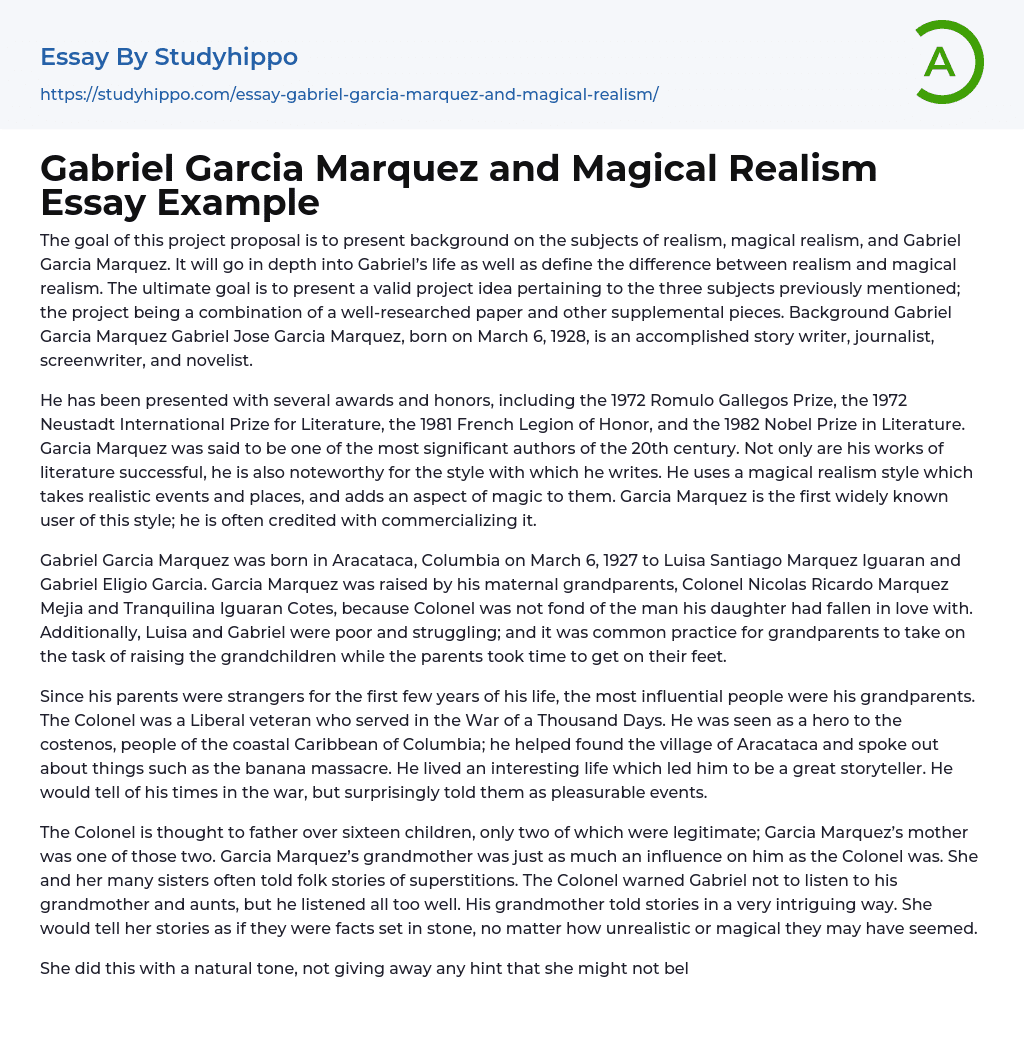 Essay By Studyhippo
https://studyhippo.com/essay-gabriel-garcia-marquez-and-magical-realism/

A

Gabriel Garcia Marquez and Magical Realism Essay Example

The goal of this project proposal is to present background on the subjects of realism, magical realism, and Gabriel Garcia Marquez. It will go in depth into Gabriel's life as well as define the difference between realism and magical realism. The ultimate goal is to present a valid project idea pertaining to the three subjects previously mentioned; the project being a combination of a well-researched paper and other supplemental pieces. Background Gabriel Garcia Marquez Gabriel Jose Garcia Marquez, born on March 6, 1928, is an accomplished story writer, journalist, screenwriter, and novelist.

He has been presented with several awards and honors, including the 1972 Romulo Gallegos Prize, the 1972 Neustadt International Prize for Literature, the 1981 French Legion of Honor, and the 1982 Nobel Prize in Literature. Garcia Marquez was said to be one of the most significant authors of the 20th century. Not only are his works of literature successful, he is also noteworthy for the style with which he writes. He uses a magical realism style which takes realistic events and places, and adds an aspect of magic to them. Garcia Marquez is the first widely known user of this style; he is often credited with commercializing it.

Gabriel Garcia Marquez was born in Aracataca, Columbia on March 6, 1927 to Luisa Santiago Marquez Iguaran and Gabriel Eligio Garcia. Garcia Marquez was raised by his maternal grandparents, Colonel Nicolas Ricardo Marquez Mejia and Tranquilina Iguaran Cotes, because Colonel was not fond of the man his daughter had fallen in love with. Additionally, Luisa and Gabriel were poor and struggling; and it was common practice for grandparents to take on the task of raising the grandchildren while the parents took time to get on their feet.

Since his parents were strangers for the first few years of his life, the most influential people were his grandparents. The Colonel was a Liberal veteran who served in the War of a Thousand Days. He was seen as a hero to the costenos, people of the coastal Caribbean of Columbia; he helped found the village of Aracataca and spoke out about things such as the banana massacre. He lived an interesting life which led him to be a great storyteller. He would tell of his times in the war, but surprisingly told them as pleasurable events.

The Colonel is thought to father over sixteen children, only two of which were legitimate; Garcia Marquez's mother was one of those two. Garcia Marquez's grandmother was just as much an influence on him as the Colonel was. She and her many sisters often told folk stories of superstitions. The Colonel warned Gabriel not to listen to his grandmother and aunts, but he listened all too well. His grandmother told stories in a very intriguing way. She would tell her stories as if they were facts set in stone, no matter how unrealistic or magical they may have seemed.

She did this with a natural tone, not giving away any hint that she might not bel